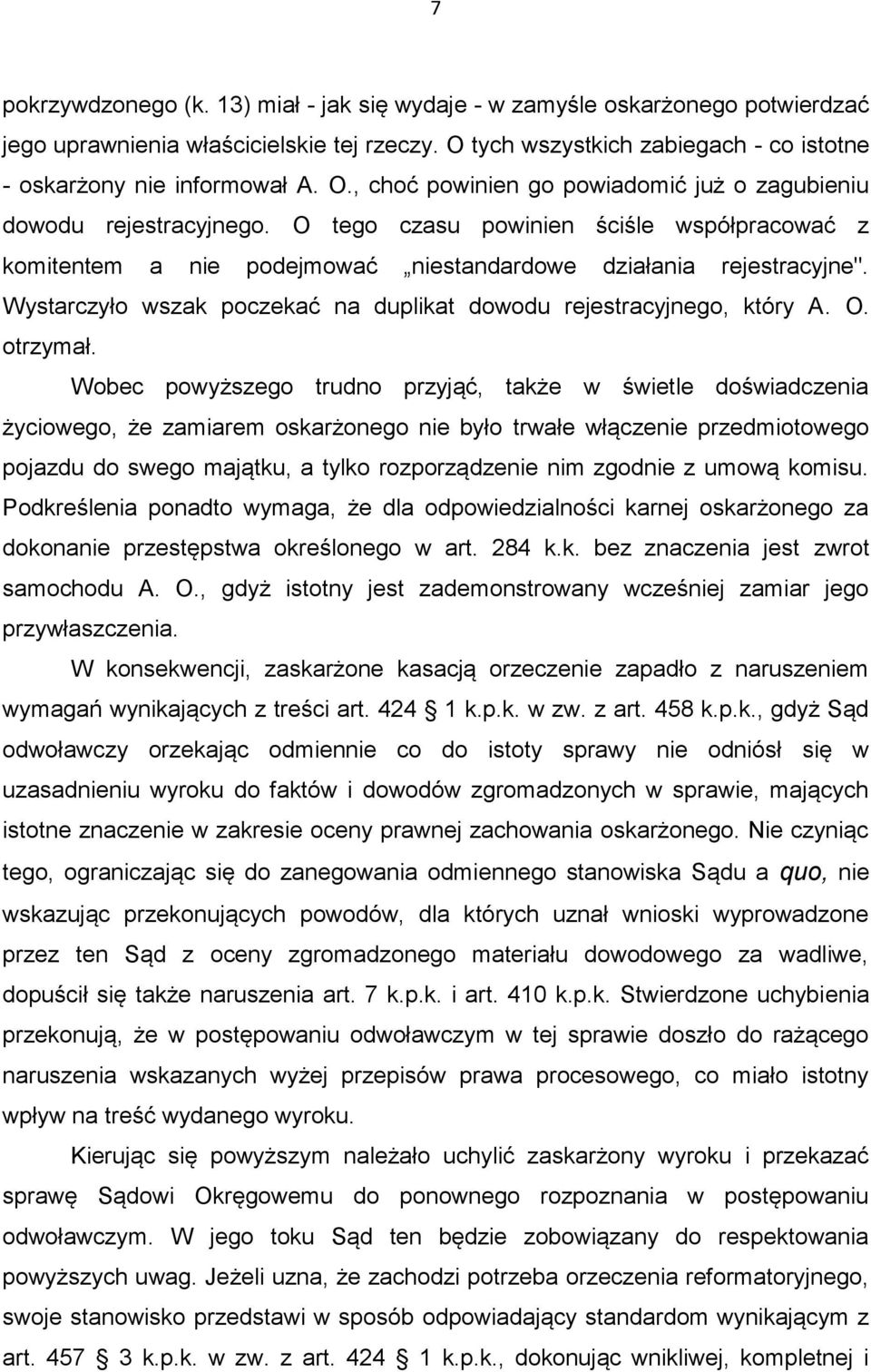 7

pokrzywdzonego (k. 13) miał - jak się wydaje - w zamyśle oskarżonego potwierdzać jego uprawnienia właścicielskie tej rzeczy. O tych wszystkich zabiegach - co istotne - oskarżony nie informował A. O., choć powinien go powiadomić już o zagubieniu dowodu rejestracyjnego. O tego czasu powinien ściśle współpracować z komitentem a nie podejmować „niestandardowe działania rejestracyjne". Wystarczyło wszak poczekać na duplikat dowodu rejestracyjnego, który A. O. otrzymał.

Wobec powyższego trudno przyjąć, także w świetle doświadczenia życiowego, że zamiarem oskarżonego nie było trwałe włączenie przedmiotowego pojazdu do swego majątku, a tylko rozporządzenie nim zgodnie z umową komisu. Podkreślenia ponadto wymaga, że dla odpowiedzialności karnej oskarżonego za dokonanie przestępstwa określonego w art. 284 k.k. bez znaczenia jest zwrot samochodu A. O., gdyż istotny jest zademonstrowany wcześniej zamiar jego przywłaszczenia.

W konsekwencji, zaskarżone kasacją orzeczenie zapadło z naruszeniem wymagań wynikających z treści art. 424 1 k.p.k. w zw. z art. 458 k.p.k., gdyż Sąd odwoławczy orzekając odmiennie co do istoty sprawy nie odniósł się w uzasadnieniu wyroku do faktów i dowodów zgromadzonych w sprawie, mających istotne znaczenie w zakresie oceny prawnej zachowania oskarżonego. Nie czyniąc tego, ograniczając się do zanegowania odmiennego stanowiska Sądu a quo, nie wskazując przekonujących powodów, dla których uznał wnioski wyprowadzone przez ten Sąd z oceny zgromadzonego materiału dowodowego za wadliwe, dopuścił się także naruszenia art. 7 k.p.k. i art. 410 k.p.k. Stwierdzone uchybienia przekonują, że w postępowaniu odwoławczym w tej sprawie doszło do rażącego naruszenia wskazanych wyżej przepisów prawa procesowego, co miało istotny wpływ na treść wydanego wyroku.

Kierując się powyższym należało uchylić zaskarżony wyroku i przekazać sprawę Sądowi Okręgowemu do ponownego rozpoznania w postępowaniu odwoławczym. W jego toku Sąd ten będzie zobowiązany do respektowania powyższych uwag. Jeżeli uzna, że zachodzi potrzeba orzeczenia reformatoryjnego, swoje stanowisko przedstawi w sposób odpowiadający standardom wynikającym z art. 457 3 k.p.k. w zw. z art. 424 1 k.p.k., dokonując wnikliwej, kompletnej i